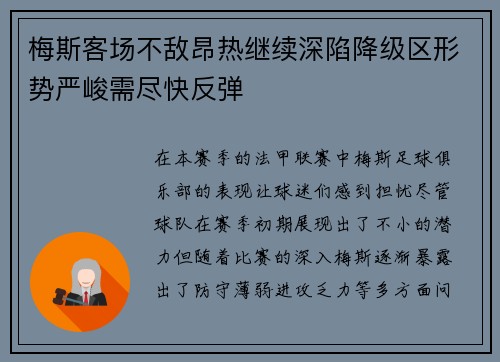 梅斯客场不敌昂热继续深陷降级区形势严峻需尽快反弹

在本赛季的法甲联赛中梅斯足球俱乐部的表现让球迷们感到担忧尽管球队在赛季初期展现出了不小的潜力但随着比赛的深入梅斯逐渐暴露出了防守薄弱进攻乏力等多方面问